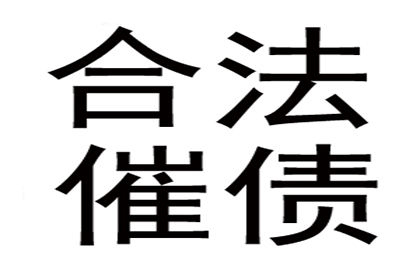 合法
催债